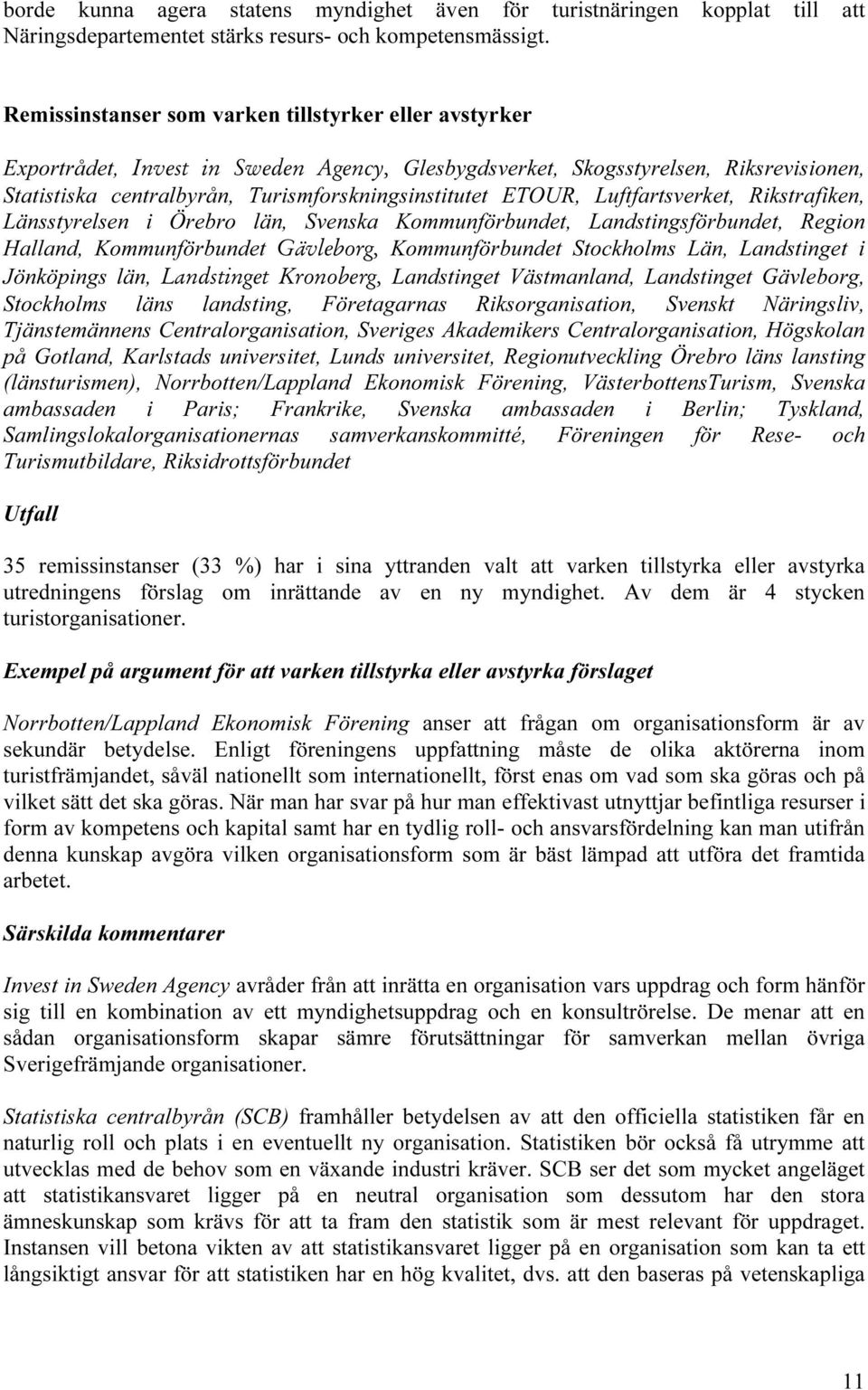 borde kunna agera statens myndighet även för turistnäringen kopplat till att Näringsdepartementet stärks resurs- och kompetensmässigt.

Remissinstanser som varken tillstyrker eller avstyrker

Exportrådet, Invest in Sweden Agency, Glesbygdsverket, Skogsstyrelsen, Riksrevisionen, Statistiska centralbyrån, Turismforskningsinstitutet ETOUR, Luftfartsverket, Rikstrafiken, Länsstyrelsen i Örebro län, Svenska Kommunförbundet, Landstingsförbundet, Region Halland, Kommunförbundet Gävleborg, Kommunförbundet Stockholms Län, Landstinget i Jönköpings län, Landstinget Kronoberg, Landstinget Västmanland, Landstinget Gävleborg, Stockholms läns landsting, Företagarnas Riksorganisation, Svenskt Näringsliv, Tjänstemännens Centralorganisation, Sveriges Akademikers Centralorganisation, Högskolan på Gotland, Karlstads universitet, Lunds universitet, Regionutveckling Örebro läns lansting (länsturismen), Norrbotten/Lappland Ekonomisk Förening, VästerbottensTurism, Svenska ambassaden i Paris; Frankrike, Svenska ambassaden i Berlin; Tyskland, Samlingslokalorganisationernas samverkanskommitté, Föreningen för Rese- och Turismutbildare, Riksidrottsförbundet

Utfall

35 remissinstanser (33 %) har i sina yttranden valt att varken tillstyrka eller avstyrka utredningens förslag om inrättande av en ny myndighet. Av dem är 4 stycken turistorganisationer.

Exempel på argument för att varken tillstyrka eller avstyrka förslaget

Norrbotten/Lappland Ekonomisk Förening anser att frågan om organisationsform är av sekundär betydelse. Enligt föreningens uppfattning måste de olika aktörerna inom turistfrämjandet, såväl nationellt som internationellt, först enas om vad som ska göras och på vilket sätt det ska göras. När man har svar på hur man effektivast utnyttjar befintliga resurser i form av kompetens och kapital samt har en tydlig roll- och ansvarsfördelning kan man utifrån denna kunskap avgöra vilken organisationsform som är bäst lämpad att utföra det framtida arbetet.

Särskilda kommentarer

Invest in Sweden Agency avråder från att inrätta en organisation vars uppdrag och form hänför sig till en kombination av ett myndighetsuppdrag och en konsultrörelse. De menar att en sådan organisationsform skapar sämre förutsättningar för samverkan mellan övriga Sverigefrämjande organisationer.

Statistiska centralbyrån (SCB) framhåller betydelsen av att den officiella statistiken får en naturlig roll och plats i en eventuellt ny organisation. Statistiken bör också få utrymme att utvecklas med de behov som en växande industri kräver. SCB ser det som mycket angeläget att statistikansvaret ligger på en neutral organisation som dessutom har den stora ämneskunskap som krävs för att ta fram den statistik som är mest relevant för uppdraget. Instansen vill betona vikten av att statistikansvaret ligger på en organisation som kan ta ett långsiktigt ansvar för att statistiken har en hög kvalitet, dvs. att den baseras på vetenskapliga

11